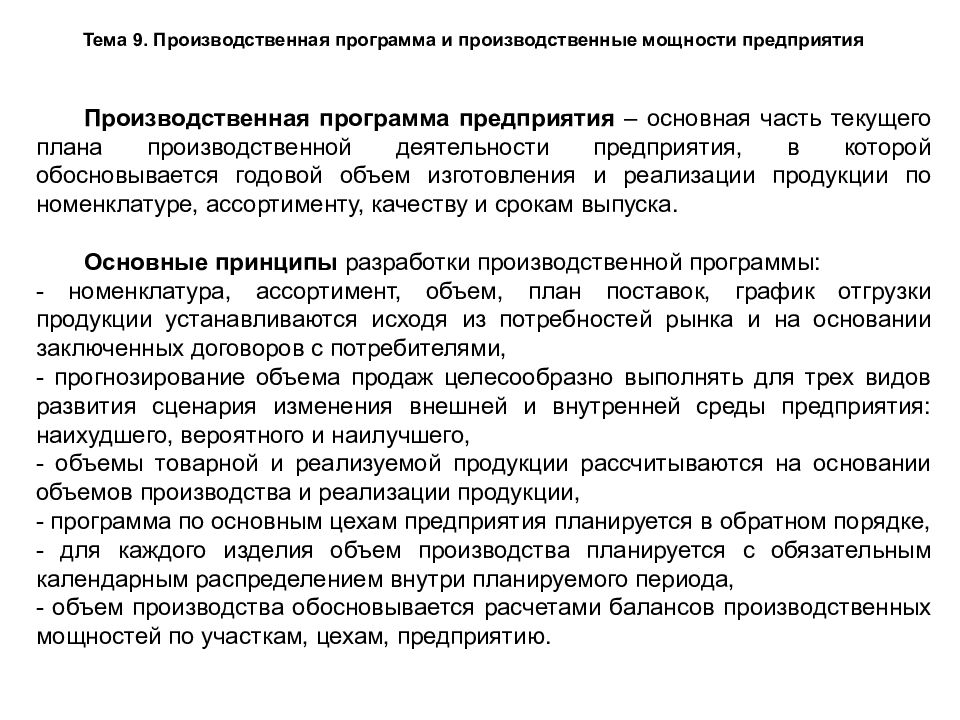 Тема 9. Производственная программа и производственные мощности предприятия

Производственная программа предприятия – основная часть текущего плана производственной деятельности предприятия, в которой обосновывается годовой объем изготовления и реализации продукции по номенклатуре, ассортименту, качеству и срокам выпуска.

Основные принципы разработки производственной программы:
- номенклатура, ассортимент, объем, план поставок, график отгрузки продукции устанавливаются исходя из потребностей рынка и на основании заключенных договоров с потребителями,
- прогнозирование объема продаж целесообразно выполнять для трех видов развития сценария изменения внешней и внутренней среды предприятия: наихудшего, вероятного и наилучшего,
- объемы товарной и реализуемой продукции рассчитываются на основании объемов производства и реализации продукции,
- программа по основным цехам предприятия планируется в обратном порядке,
- для каждого изделия объем производства планируется с обязательным календарным распределением внутри планируемого периода,
- объем производства обосновывается расчетами балансов производственных мощностей по участкам, цехам, предприятию.